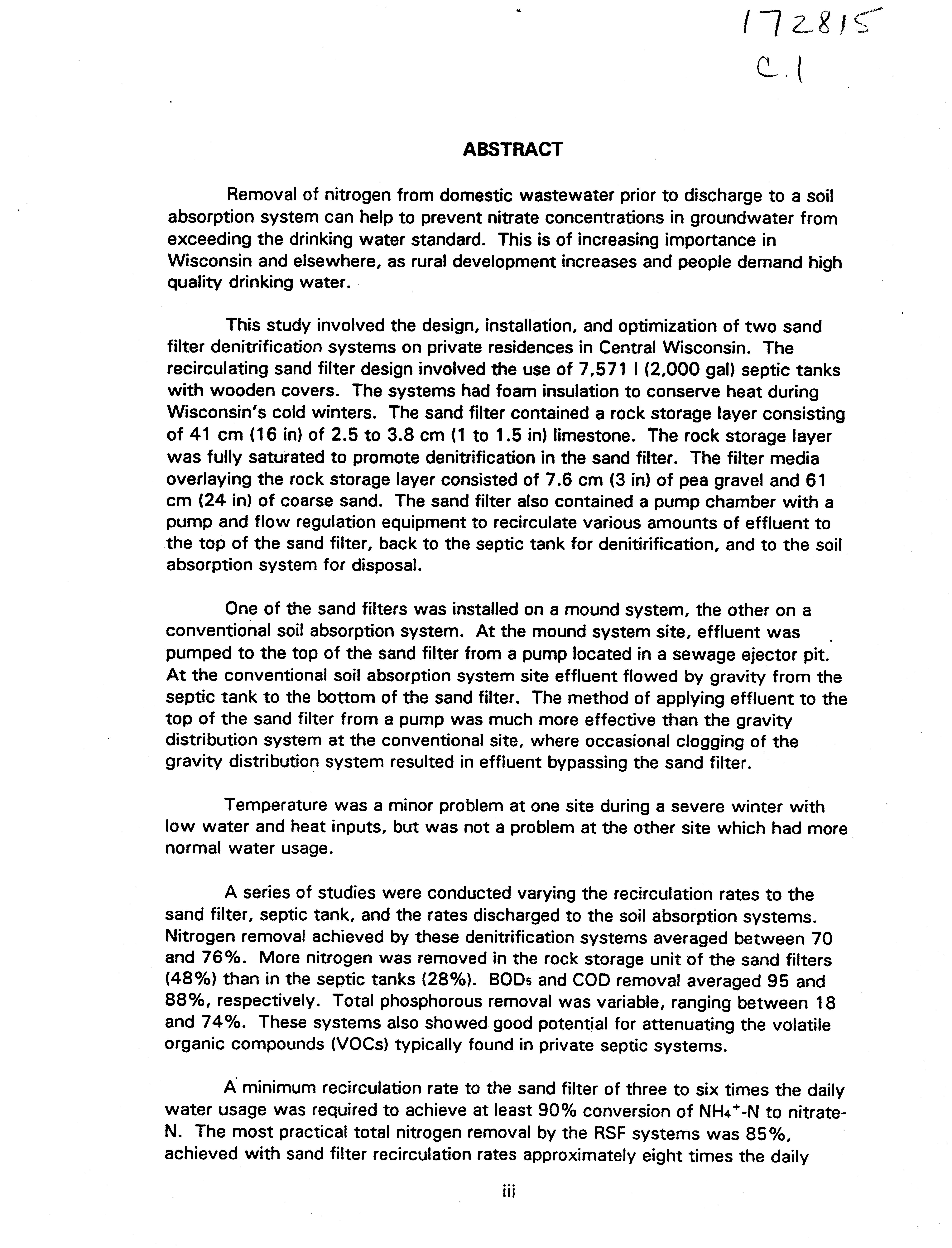 172815
C.1

ABSTRACT

Removal of nitrogen from domestic wastewater prior to discharge to a soil absorption system can help to prevent nitrate concentrations in groundwater from exceeding the drinking water standard. This is of increasing importance in Wisconsin and elsewhere, as rural development increases and people demand high quality drinking water.

This study involved the design, installation, and optimization of two sand filter denitrification systems on private residences in Central Wisconsin. The recirculating sand filter design involved the use of 7,571 l (2,000 gal) septic tanks with wooden covers. The systems had foam insulation to conserve heat during Wisconsin's cold winters. The sand filter contained a rock storage layer consisting of 41 cm (16 in) of 2.5 to 3.8 cm (1 to 1.5 in) limestone. The rock storage layer was fully saturated to promote denitrification in the sand filter. The filter media overlaying the rock storage layer consisted of 7.6 cm (3 in) of pea gravel and 61 cm (24 in) of coarse sand. The sand filter also contained a pump chamber with a pump and flow regulation equipment to recirculate various amounts of effluent to the top of the sand filter, back to the septic tank for denitirification, and to the soil absorption system for disposal.

One of the sand filters was installed on a mound system, the other on a conventional soil absorption system. At the mound system site, effluent was pumped to the top of the sand filter from a pump located in a sewage ejector pit. At the conventional soil absorption system site effluent flowed by gravity from the septic tank to the bottom of the sand filter. The method of applying effluent to the top of the sand filter from a pump was much more effective than the gravity distribution system at the conventional site, where occasional clogging of the gravity distribution system resulted in effluent bypassing the sand filter.

Temperature was a minor problem at one site during a severe winter with low water and heat inputs, but was not a problem at the other site which had more normal water usage.

A series of studies were conducted varying the recirculation rates to the sand filter, septic tank, and the rates discharged to the soil absorption systems. Nitrogen removal achieved by these denitrification systems averaged between 70 and 76%. More nitrogen was removed in the rock storage unit of the sand filters (48%) than in the septic tanks (28%). $BOD_5$ and COD removal averaged 95 and 88%, respectively. Total phosphorous removal was variable, ranging between 18 and 74%. These systems also showed good potential for attenuating the volatile organic compounds (VOCs) typically found in private septic systems.

A minimum recirculation rate to the sand filter of three to six times the daily water usage was required to achieve at least 90% conversion of $NH_4^+$-N to nitrate-N. The most practical total nitrogen removal by the RSF systems was 85%, achieved with sand filter recirculation rates approximately eight times the daily

iii